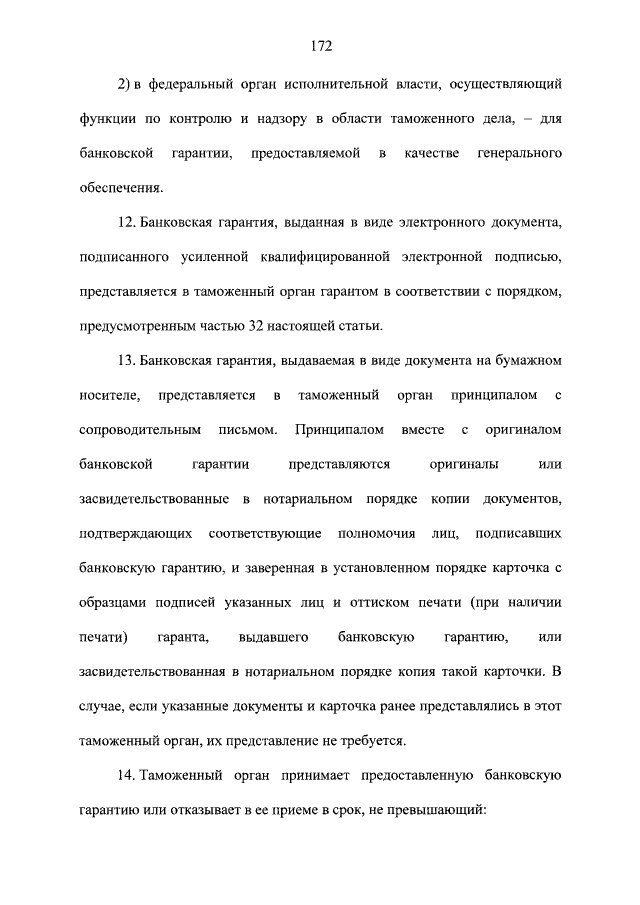 172

2) в федеральный орган исполнительной власти, осуществляющий функции по контролю и надзору в области таможенного дела, – для банковской гарантии, предоставляемой в качестве генерального обеспечения.

12. Банковская гарантия, выданная в виде электронного документа, подписанного усиленной квалифицированной электронной подписью, представляется в таможенный орган гарантом в соответствии с порядком, предусмотренным частью 32 настоящей статьи.

13. Банковская гарантия, выдаваемая в виде документа на бумажном носителе, представляется в таможенный орган принципалом с сопроводительным письмом. Принципалом вместе с оригиналом банковской гарантии представляются оригиналы или засвидетельствованные в нотариальном порядке копии документов, подтверждающих соответствующие полномочия лиц, подписавших банковскую гарантию, и заверенная в установленном порядке карточка с образцами подписей указанных лиц и оттиском печати (при наличии печати) гаранта, выдавшего банковскую гарантию, или засвидетельствованная в нотариальном порядке копия такой карточки. В случае, если указанные документы и карточка ранее представлялись в этот таможенный орган, их представление не требуется.

14. Таможенный орган принимает предоставленную банковскую гарантию или отказывает в ее приеме в срок, не превышающий: